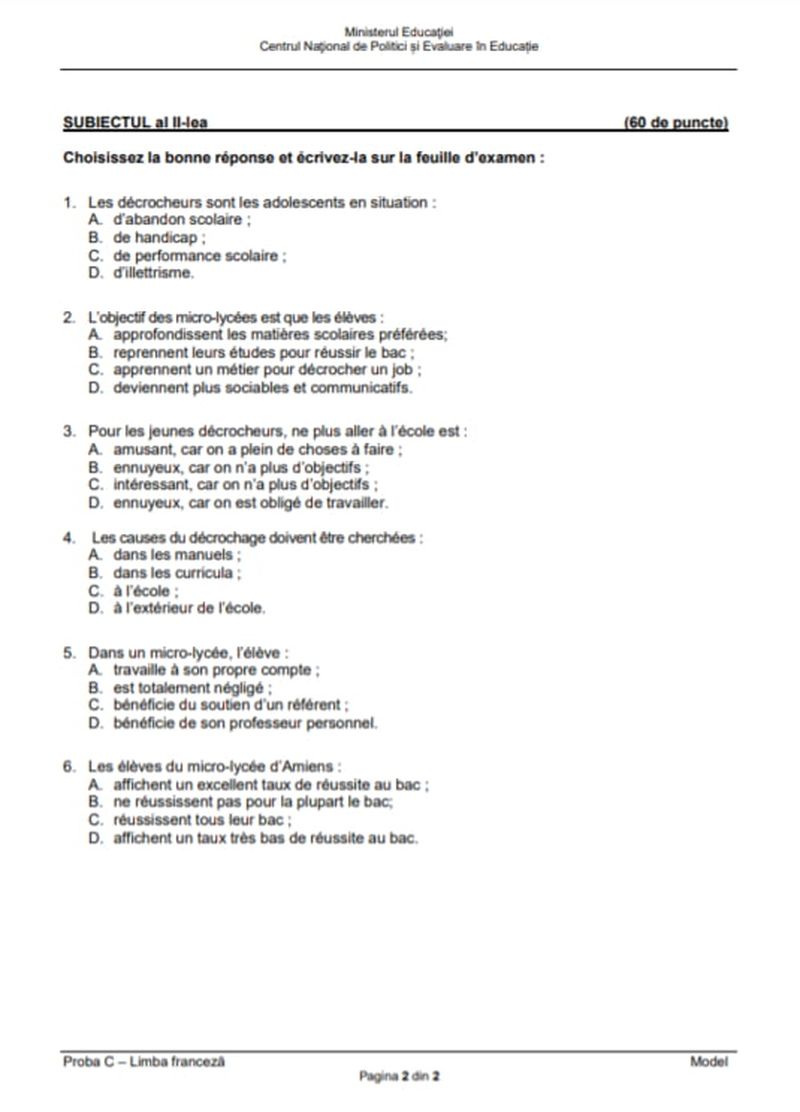 Ministerul Educației
Centrul Național de Politici și Evaluare în Educație

SUBIECTUL al II-lea (60 de puncte)

Choisissez la bonne réponse et écrivez-la sur la feuille d'examen :

1. Les décrocheurs sont les adolescents en situation :
A. d'abandon scolaire ;
B. de handicap ;
C. de performance scolaire ;
D. d'illettrisme.

2. L'objectif des micro-lycées est que les élèves :
A. approfondissent les matières scolaires préférées;
B. reprennent leurs études pour réussir le bac ;
C. apprennent un métier pour décrocher un job ;
D. deviennent plus sociables et communicatifs.

3. Pour les jeunes décrocheurs, ne plus aller à l'école est :
A. amusant, car on a plein de choses à faire ;
B. ennuyeux, car on n'a plus d'objectifs ;
C. intéressant, car on n'a plus d'objectifs ;
D. ennuyeux, car on est obligé de travailler.

4. Les causes du décrochage doivent être cherchées :
A. dans les manuels ;
B. dans les curricula ;
C. à l'école ;
D. à l'extérieur de l'école.

5. Dans un micro-lycée, l'élève :
A. travaille à son propre compte ;
B. est totalement négligé ;
C. bénéficie du soutien d'un référent ;
D. bénéficie de son professeur personnel.

6. Les élèves du micro-lycée d'Amiens :
A. affichent un excellent taux de réussite au bac ;
B. ne réussissent pas pour la plupart le bac;
C. réussissent tous leur bac ;
D. affichent un taux très bas de réussite au bac.

Proba C – Limba franceză Model
Pagina 2 din 2